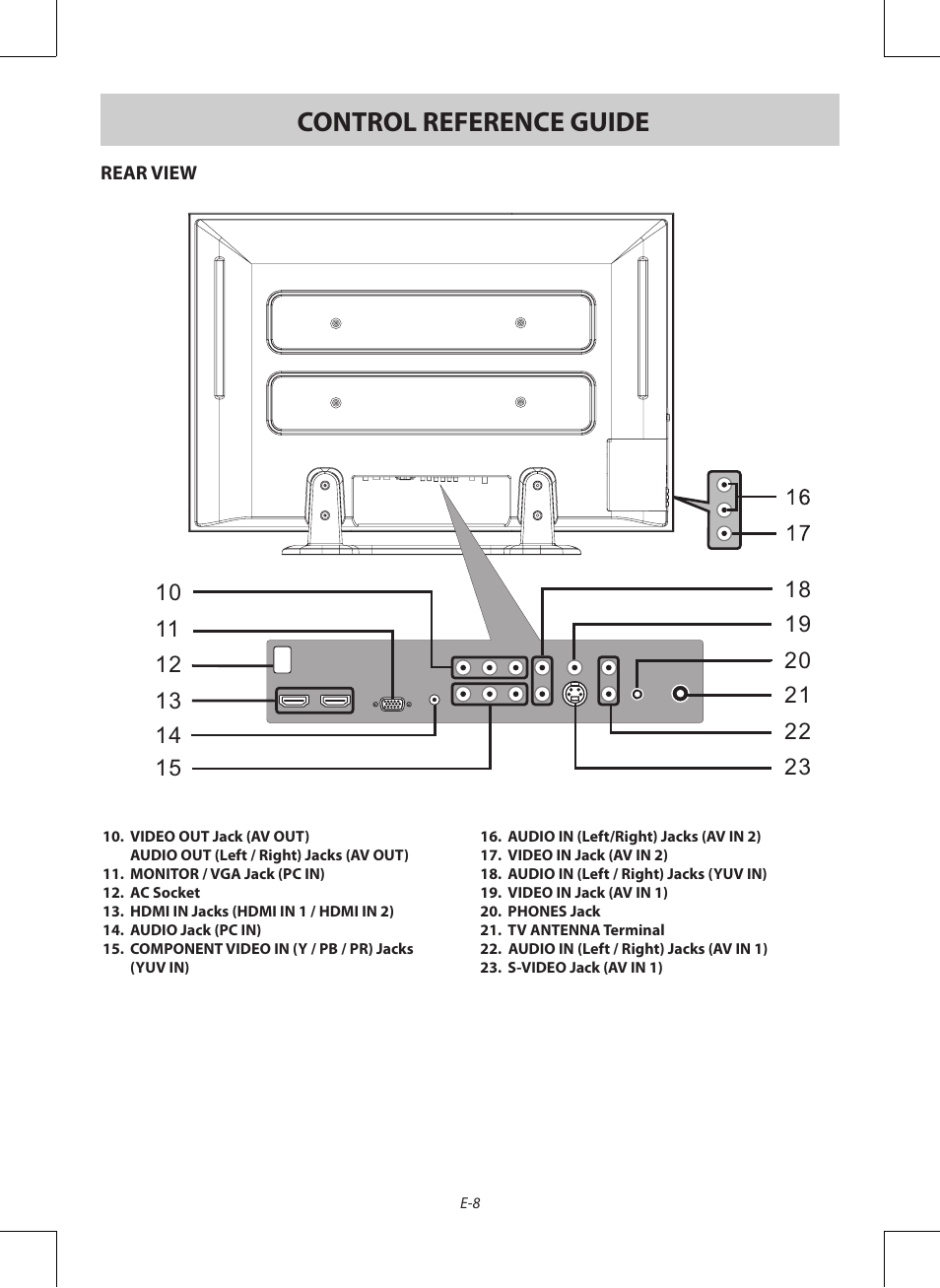 CONTROL REFERENCE GUIDE

REAR VIEW

16
17
10
11
12
13
14
15
18
19
20
21
22
23

10. VIDEO OUT Jack (AV OUT)
AUDIO OUT (Left / Right) Jacks (AV OUT)
11. MONITOR / VGA Jack (PC IN)
12. AC Socket
13. HDMI IN Jacks (HDMI IN 1 / HDMI IN 2)
14. AUDIO Jack (PC IN)
15. COMPONENT VIDEO IN (Y / PB / PR) Jacks (YUV IN)

16. AUDIO IN (Left/Right) Jacks (AV IN 2)
17. VIDEO IN Jack (AV IN 2)
18. AUDIO IN (Left / Right) Jacks (YUV IN)
19. VIDEO IN Jack (AV IN 1)
20. PHONES Jack
21. TV ANTENNA Terminal
22. AUDIO IN (Left / Right) Jacks (AV IN 1)
23. S-VIDEO Jack (AV IN 1)

E-8